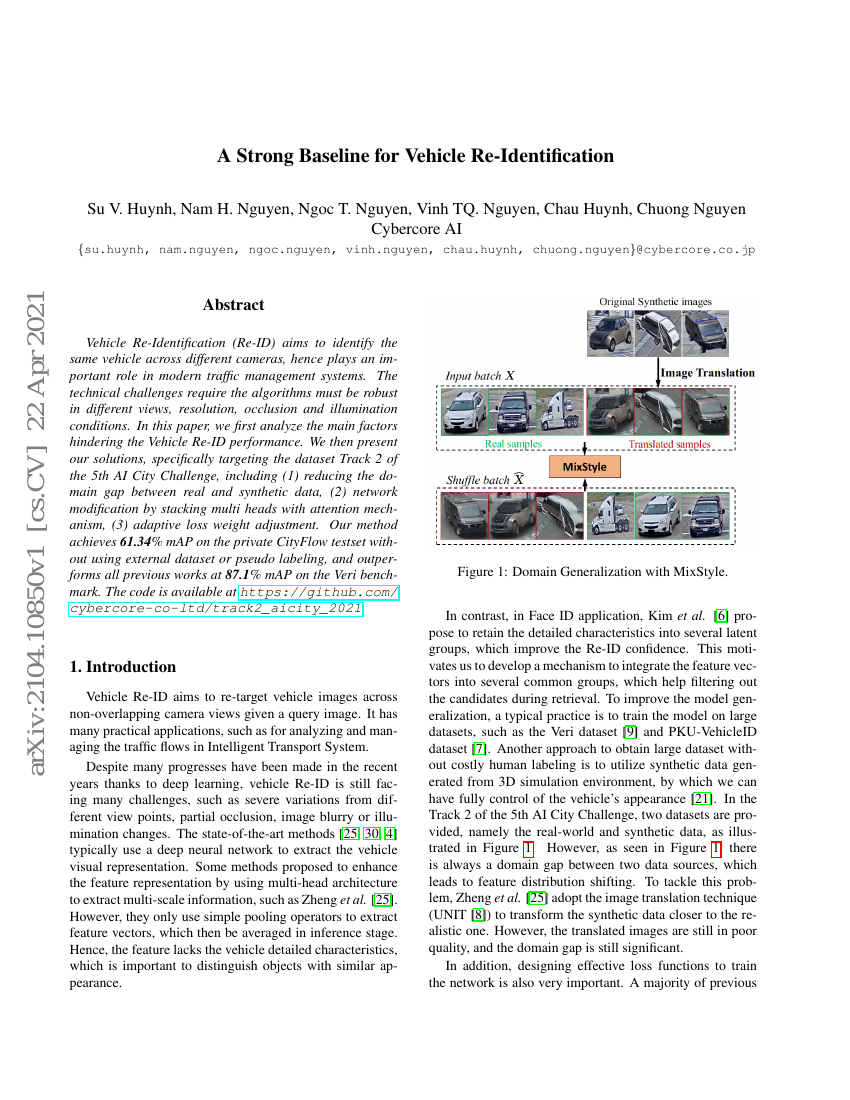 arXiv:2104.10850v1 [cs.CV] 22 Apr 2021

A Strong Baseline for Vehicle Re-Identification

Su V. Huynh, Nam H. Nguyen, Ngoc T. Nguyen, Vinh TQ. Nguyen, Chau Huynh, Chuong Nguyen
Cybercore AI
{su.huynh, nam.nguyen, ngoc.nguyen, vinh.nguyen, chau.huynh, chuong.nguyen}@cybercore.co.jp

Abstract

Vehicle Re-Identification (Re-ID) aims to identify the same vehicle across different cameras, hence plays an important role in modern traffic management systems. The technical challenges require the algorithms must be robust in different views, resolution, occlusion and illumination conditions. In this paper, we first analyze the main factors hindering the Vehicle Re-ID performance. We then present our solutions, specifically targeting the dataset Track 2 of the 5th AI City Challenge, including (1) reducing the domain gap between real and synthetic data, (2) network modification by stacking multi heads with attention mechanism, (3) adaptive loss weight adjustment. Our method achieves 61.34% mAP on the private CityFlow testset without using external dataset or pseudo labeling, and outperforms all previous works at 87.1% mAP on the Veri benchmark. The code is available at https://github.com/cybercore-co-ltd/track2_aicity_2021.

1. Introduction

Vehicle Re-ID aims to re-target vehicle images across non-overlapping camera views given a query image. It has many practical applications, such as for analyzing and managing the traffic flows in Intelligent Transport System.

Despite many progresses have been made in the recent years thanks to deep learning, vehicle Re-ID is still facing many challenges, such as severe variations from different view points, partial occlusion, image blurry or illumination changes. The state-of-the-art methods [25, 30, 4] typically use a deep neural network to extract the vehicle visual representation. Some methods proposed to enhance the feature representation by using multi-head architecture to extract multi-scale information, such as Zheng et al. [25]. However, they only use simple pooling operators to extract feature vectors, which then be averaged in inference stage. Hence, the feature lacks the vehicle detailed characteristics, which is important to distinguish objects with similar appearance.

Original Synthetic images
Image Translation
Input batch $X$
Real samples
Translated samples
MixStyle
Shuffle batch $\widehat{X}$

Figure 1: Domain Generalization with MixStyle.

In contrast, in Face ID application, Kim et al. [6] propose to retain the detailed characteristics into several latent groups, which improve the Re-ID confidence. This motivates us to develop a mechanism to integrate the feature vectors into several common groups, which help filtering out the candidates during retrieval. To improve the model generalization, a typical practice is to train the model on large datasets, such as the Veri dataset [9] and PKU-VehicleID dataset [7]. Another approach to obtain large dataset without costly human labeling is to utilize synthetic data generated from 3D simulation environment, by which we can have fully control of the vehicle's appearance [21]. In the Track 2 of the 5th AI City Challenge, two datasets are provided, namely the real-world and synthetic data, as illustrated in Figure 1. However, as seen in Figure 1, there is always a domain gap between two data sources, which leads to feature distribution shifting. To tackle this problem, Zheng et al. [25] adopt the image translation technique (UNIT [8]) to transform the synthetic data closer to the realistic one. However, the translated images are still in poor quality, and the domain gap is still significant.

In addition, designing effective loss functions to train the network is also very important. A majority of previous